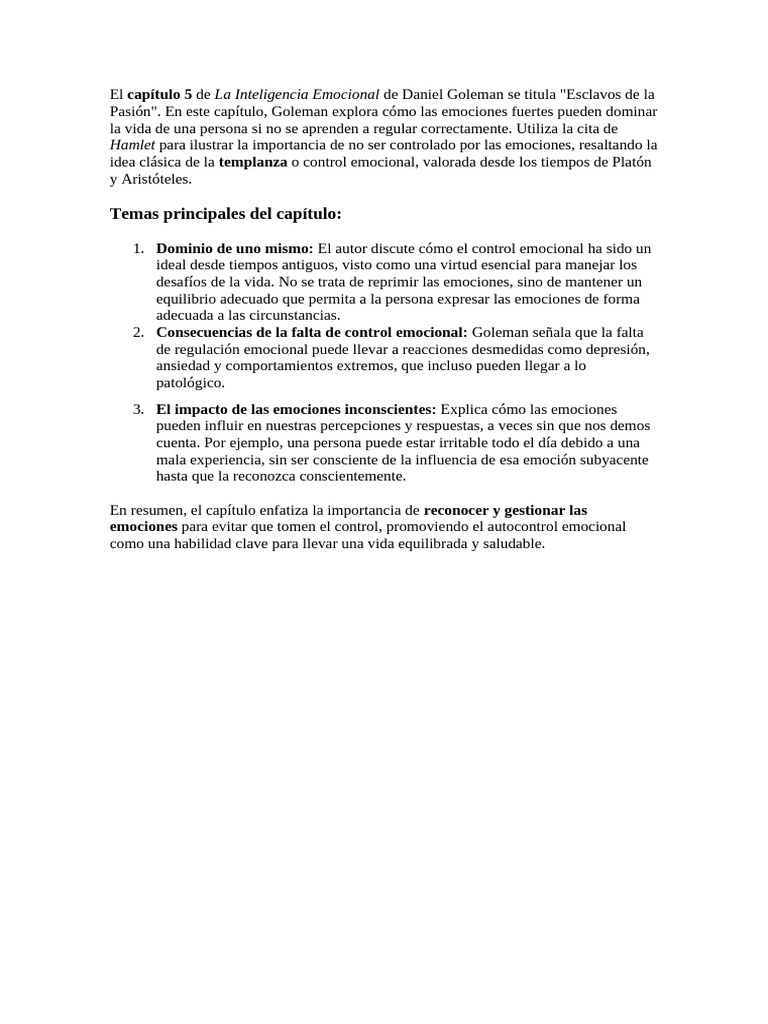 El capítulo 5 de La Inteligencia Emocional de Daniel Goleman se titula "Esclavos de la Pasión". En este capítulo, Goleman explora cómo las emociones fuertes pueden dominar la vida de una persona si no se aprenden a regular correctamente. Utiliza la cita de Hamlet para ilustrar la importancia de no ser controlado por las emociones, resaltando la idea clásica de la templanza o control emocional, valorada desde los tiempos de Platón y Aristóteles.

Temas principales del capítulo:

1. Dominio de uno mismo: El autor discute cómo el control emocional ha sido un ideal desde tiempos antiguos, visto como una virtud esencial para manejar los desafíos de la vida. No se trata de reprimir las emociones, sino de mantener un equilibrio adecuado que permita a la persona expresar las emociones de forma adecuada a las circunstancias.
2. Consecuencias de la falta de control emocional: Goleman señala que la falta de regulación emocional puede llevar a reacciones desmedidas como depresión, ansiedad y comportamientos extremos, que incluso pueden llegar a lo patológico.
3. El impacto de las emociones inconscientes: Explica cómo las emociones pueden influir en nuestras percepciones y respuestas, a veces sin que nos demos cuenta. Por ejemplo, una persona puede estar irritable todo el día debido a una mala experiencia, sin ser consciente de la influencia de esa emoción subyacente hasta que la reconozca conscientemente.

En resumen, el capítulo enfatiza la importancia de reconocer y gestionar las emociones para evitar que tomen el control, promoviendo el autocontrol emocional como una habilidad clave para llevar una vida equilibrada y saludable.